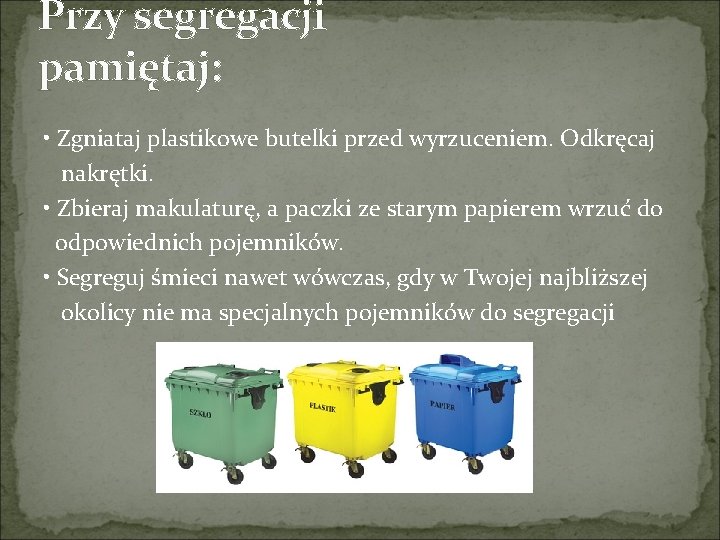 Przy segregacji pamiętaj:

• Zgniataj plastikowe butelki przed wyrzuceniem. Odkręcaj nakrętki.
• Zbieraj makulaturę, a paczki ze starym papierem wrzuć do odpowiednich pojemników.
• Segreguj śmieci nawet wówczas, gdy w Twojej najbliższej okolicy nie ma specjalnych pojemników do segregacji

SZKŁO

PLASTIK

PAPIER